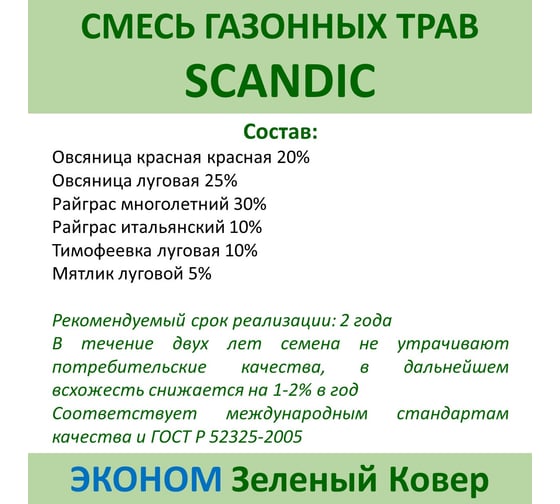 СМЕСЬ ГАЗОННЫХ ТРАВ
SCANDIC

Состав:
Овсяница красная красная 20%
Овсяница луговая 25%
Райграс многолетний 30%
Райграс итальянский 10%
Тимофеевка луговая 10%
Мятлик луговой 5%

Рекомендуемый срок реализации: 2 года
В течение двух лет семена не утрачивают потребительские качества, в дальнейшем всхожесть снижается на 1-2% в год
Соответствует международным стандартам качества и ГОСТ Р 52325-2005

ЭКОНОМ Зеленый Ковер